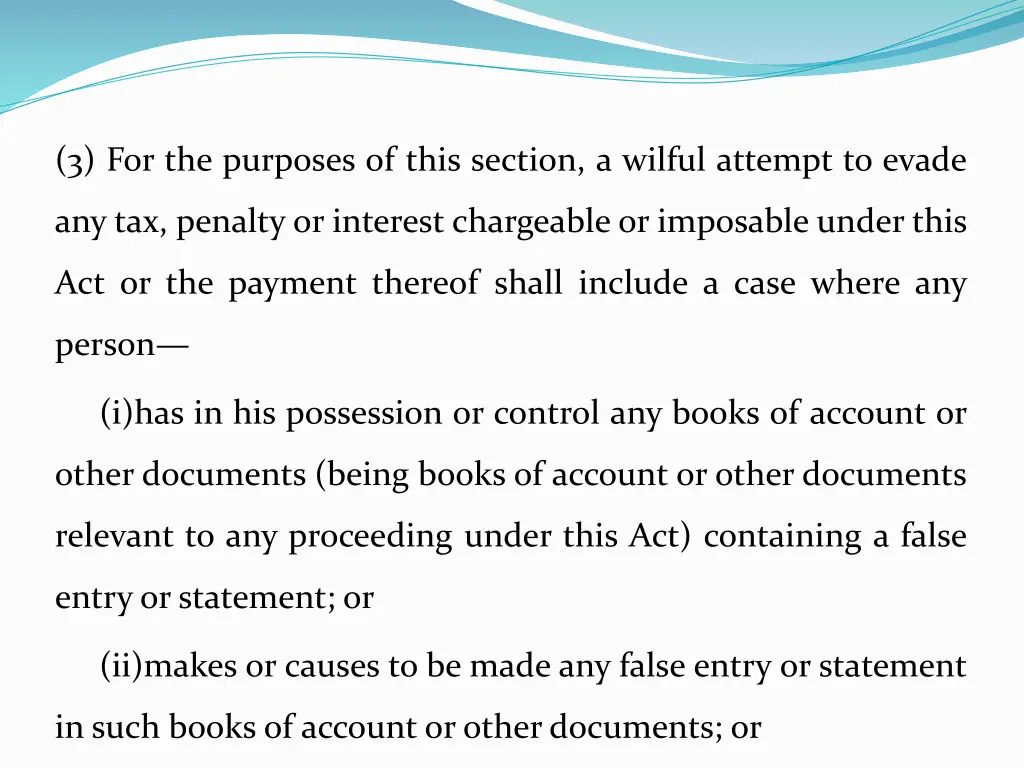 (3) For the purposes of this section, a wilful attempt to evade any tax, penalty or interest chargeable or imposable under this Act or the payment thereof shall include a case where any person—

(i)has in his possession or control any books of account or other documents (being books of account or other documents relevant to any proceeding under this Act) containing a false entry or statement; or

(ii)makes or causes to be made any false entry or statement in such books of account or other documents; or